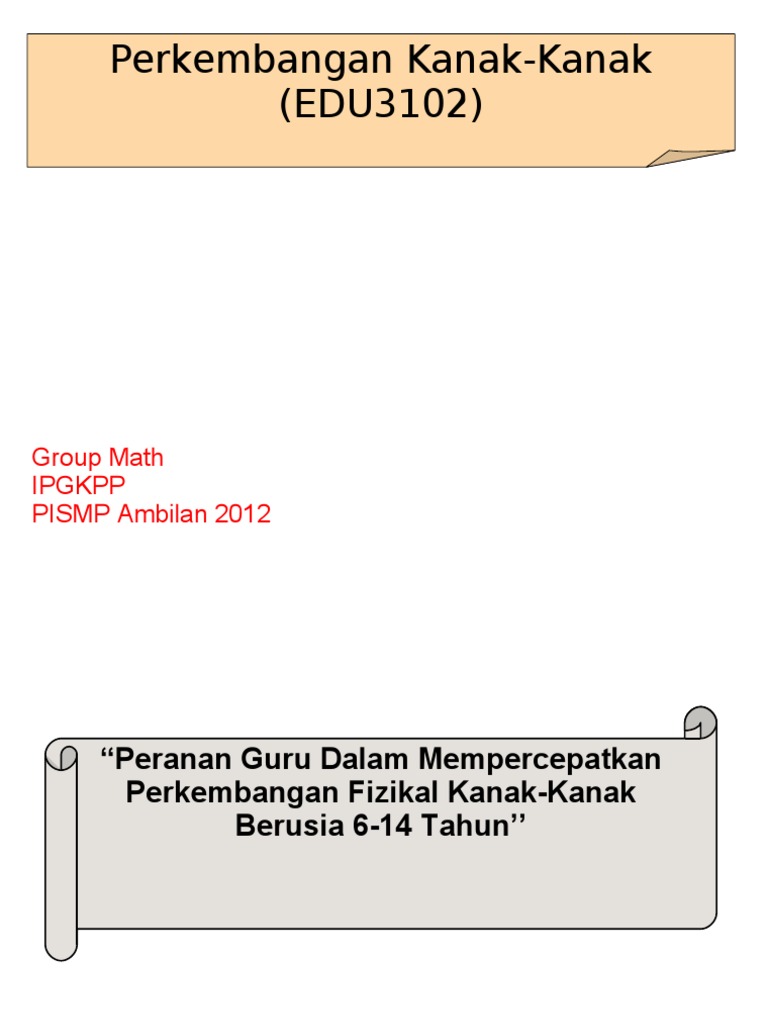 Perkembangan Kanak-Kanak
(EDU3102)

Group Math
IPGKPP
PISMP Ambilan 2012

“Peranan Guru Dalam Mempercepatkan Perkembangan Fizikal Kanak-Kanak Berusia 6-14 Tahun’’